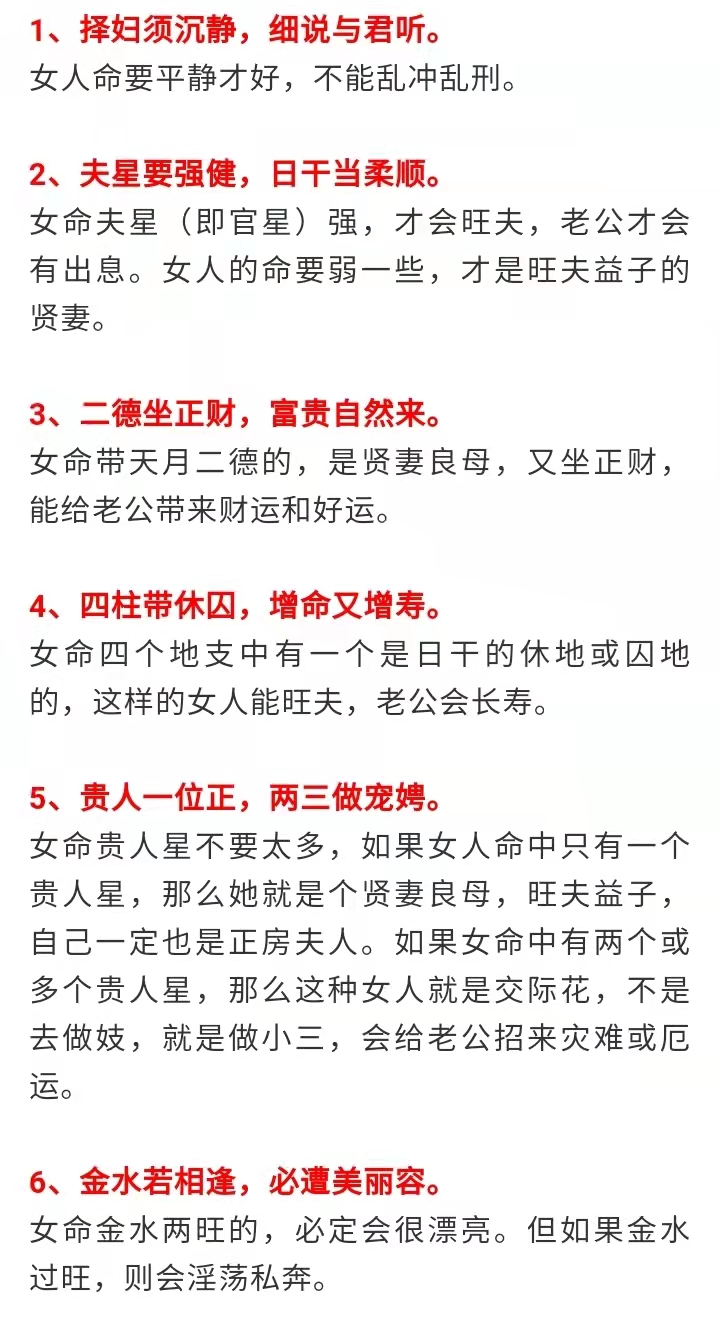 1、择妇须沉静，细说与君听。
女人命要平静才好，不能乱冲乱刑。

2、夫星要强健，日干当柔顺。
女命夫星（即官星）强，才会旺夫，老公才会有出息。女人的命要弱一些，才是旺夫益子的贤妻。

3、二德坐正财，富贵自然来。
女命带天月二德的，是贤妻良母，又坐正财，能给老公带来财运和好运。

4、四柱带休囚，增命又增寿。
女命四个地支中有一个是日干的休地或囚地的，这样的女人能旺夫，老公会长寿。

5、贵人一位正，两三做宠娉。
女命贵人星不要太多，如果女人命中只有一个贵人星，那么她就是个贤妻良母，旺夫益子，自己一定也是正房夫人。如果女命中有两个或多个贵人星，那么这种女人就是交际花，不是去做妓，就是做小三，会给老公招来灾难或厄运。

6、金水若相逢，必遭美丽容。
女命金水两旺的，必定会很漂亮。但如果金水过旺，则会淫荡私奔。